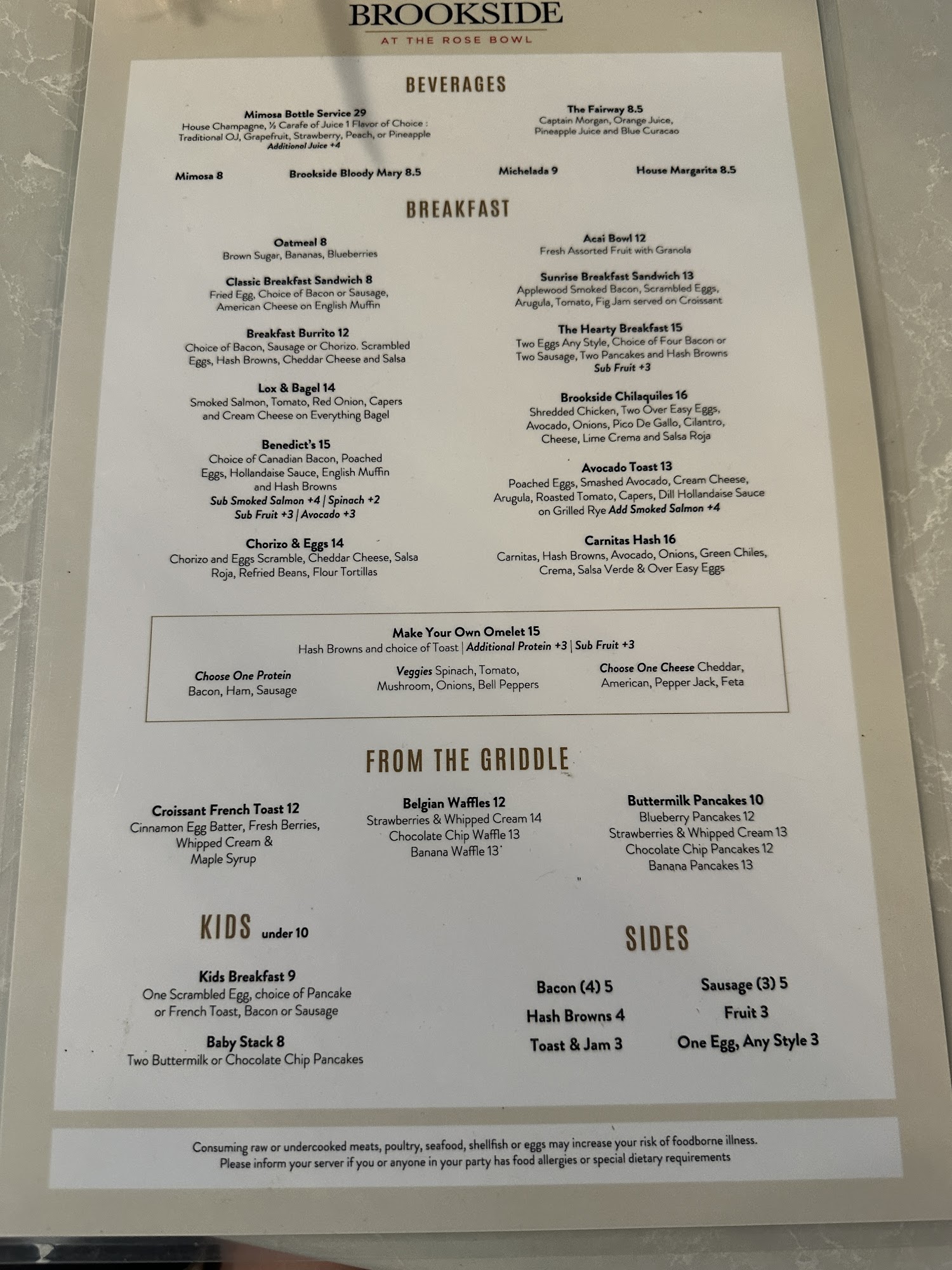 BROOKSIDE
AT THE ROSE BOWL

BEVERAGES

Mimosa Bottle Service 29
House Champagne, ½ Carafe of Juice 1 Flavor of Choice : Traditional OJ, Grapefruit, Strawberry, Peach, or Pineapple
Additional Juice +4

The Fairway 8.5
Captain Morgan, Orange Juice, Pineapple Juice and Blue Curacao

Mimosa 8
Brookside Bloody Mary 8.5
Michelada 9
House Margarita 8.5

BREAKFAST

Oatmeal 8
Brown Sugar, Bananas, Blueberries

Classic Breakfast Sandwich 8
Fried Egg, Choice of Bacon or Sausage, American Cheese on English Muffin

Breakfast Burrito 12
Choice of Bacon, Sausage or Chorizo. Scrambled Eggs, Hash Browns, Cheddar Cheese and Salsa

Lox & Bagel 14
Smoked Salmon, Tomato, Red Onion, Capers and Cream Cheese on Everything Bagel

Benedict's 15
Choice of Canadian Bacon, Poached Eggs, Hollandaise Sauce, English Muffin and Hash Browns
Sub Smoked Salmon +4 | Spinach +2
Sub Fruit +3 | Avocado +3

Chorizo & Eggs 14
Chorizo and Eggs Scramble, Cheddar Cheese, Salsa Roja, Refried Beans, Flour Tortillas

Acai Bowl 12
Fresh Assorted Fruit with Granola

Sunrise Breakfast Sandwich 13
Applewood Smoked Bacon, Scrambled Eggs, Arugula, Tomato, Fig Jam served on Croissant

The Hearty Breakfast 15
Two Eggs Any Style, Choice of Four Bacon or Two Sausage, Two Pancakes and Hash Browns
Sub Fruit +3

Brookside Chilaquiles 16
Shredded Chicken, Two Over Easy Eggs, Avocado, Onions, Pico De Gallo, Cilantro, Cheese, Lime Crema and Salsa Roja

Avocado Toast 13
Poached Eggs, Smashed Avocado, Cream Cheese, Arugula, Roasted Tomato, Capers, Dill Hollandaise Sauce on Grilled Rye Add Smoked Salmon +4

Carnitas Hash 16
Carnitas, Hash Browns, Avocado, Onions, Green Chiles, Crema, Salsa Verde & Over Easy Eggs

Make Your Own Omelet 15
Hash Browns and choice of Toast | Additional Protein +3 | Sub Fruit +3

Choose One Protein
Bacon, Ham, Sausage

Veggies Spinach, Tomato, Mushroom, Onions, Bell Peppers

Choose One Cheese Cheddar, American, Pepper Jack, Feta

FROM THE GRIDDLE

Croissant French Toast 12
Cinnamon Egg Batter, Fresh Berries, Whipped Cream & Maple Syrup

Belgian Waffles 12
Strawberries & Whipped Cream 14
Chocolate Chip Waffle 13
Banana Waffle 13

Buttermilk Pancakes 10
Blueberry Pancakes 12
Strawberries & Whipped Cream 13
Chocolate Chip Pancakes 12
Banana Pancakes 13

KIDS under 10

Kids Breakfast 9
One Scrambled Egg, choice of Pancake or French Toast, Bacon or Sausage

Baby Stack 8
Two Buttermilk or Chocolate Chip Pancakes

SIDES

Bacon (4) 5
Hash Browns 4
Toast & Jam 3
Sausage (3) 5
Fruit 3
One Egg, Any Style 3

Consuming raw or undercooked meats, poultry, seafood, shellfish or eggs may increase your risk of foodborne illness.
Please inform your server if you or anyone in your party has food allergies or special dietary requirements